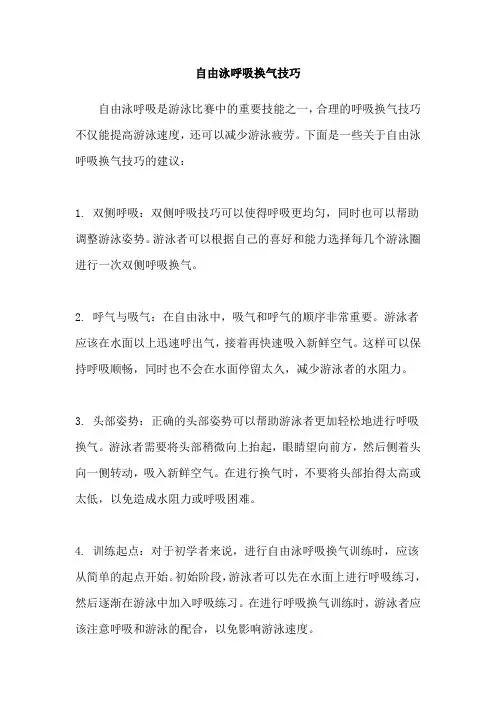 自由泳呼吸换气技巧

自由泳呼吸是游泳比赛中的重要技能之一，合理的呼吸换气技巧不仅能提高游泳速度，还可以减少游泳疲劳。下面是一些关于自由泳呼吸换气技巧的建议：

1. 双侧呼吸：双侧呼吸技巧可以使得呼吸更均匀，同时也可以帮助调整游泳姿势。游泳者可以根据自己的喜好和能力选择每几个游泳圈进行一次双侧呼吸换气。

2. 呼气与吸气：在自由泳中，吸气和呼气的顺序非常重要。游泳者应该在水面以上迅速呼出气，接着再快速吸入新鲜空气。这样可以保持呼吸顺畅，同时也不会在水面停留太久，减少游泳者的水阻力。

3. 头部姿势：正确的头部姿势可以帮助游泳者更加轻松地进行呼吸换气。游泳者需要将头部稍微向上抬起，眼睛望向前方，然后侧着头向一侧转动，吸入新鲜空气。在进行换气时，不要将头部抬得太高或太低，以免造成水阻力或呼吸困难。

4. 训练起点：对于初学者来说，进行自由泳呼吸换气训练时，应该从简单的起点开始。初始阶段，游泳者可以先在水面上进行呼吸练习，然后逐渐在游泳中加入呼吸练习。在进行呼吸换气训练时，游泳者应该注意呼吸和游泳的配合，以免影响游泳速度。